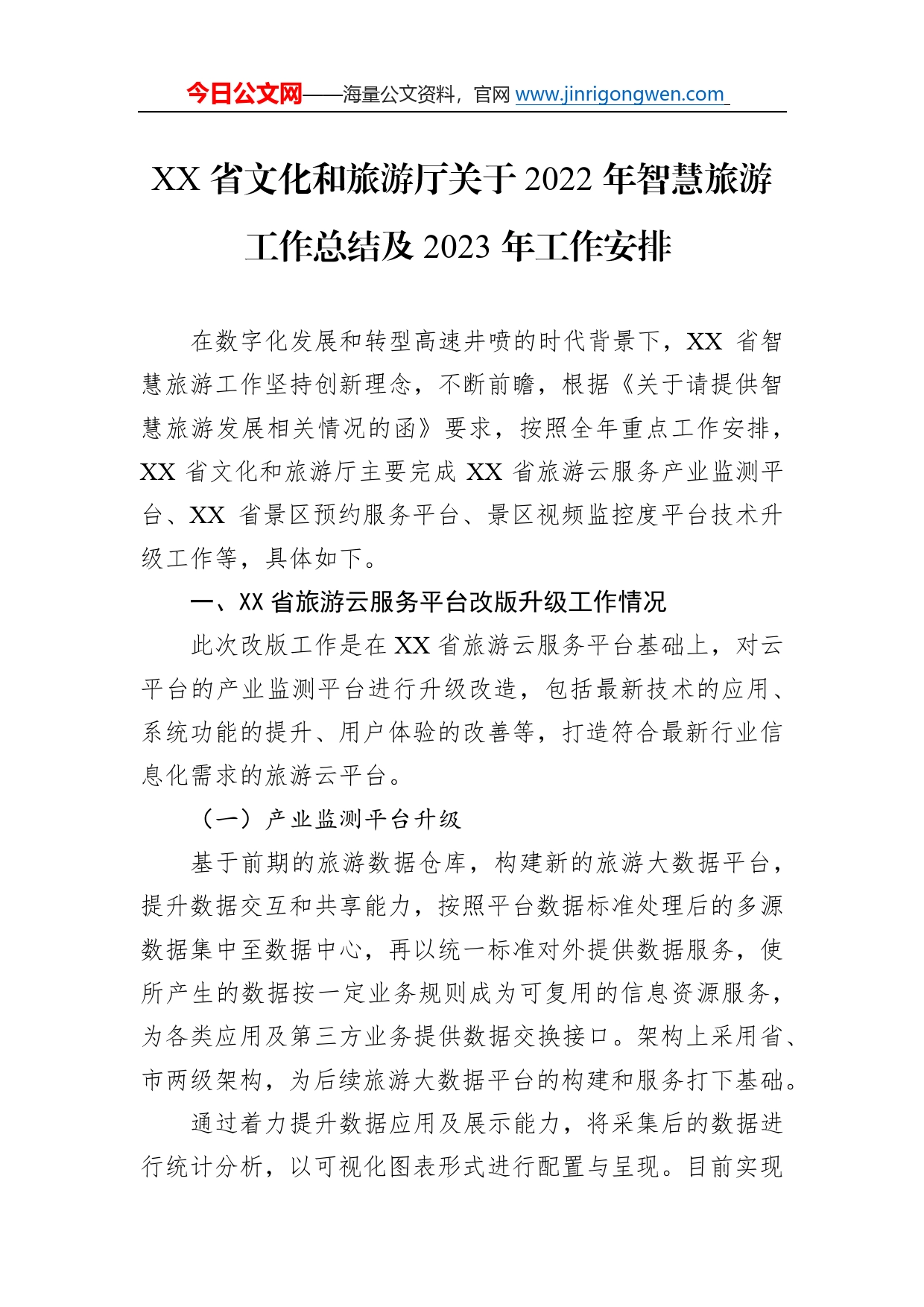 今日公文网——海量公文资料，官网 www.jinrigongwen.com

XX 省文化和旅游厅关于 2022 年智慧旅游工作总结及 2023 年工作安排

在数字化发展和转型高速井喷的时代背景下，XX 省智慧旅游工作坚持创新理念，不断前瞻，根据《关于请提供智慧旅游发展相关情况的函》要求，按照全年重点工作安排，XX 省文化和旅游厅主要完成 XX 省旅游云服务产业监测平台、XX 省景区预约服务平台、景区视频监控度平台技术升级工作等，具体如下。

一、XX 省旅游云服务平台改版升级工作情况

此次改版工作是在 XX 省旅游云服务平台基础上，对云平台的产业监测平台进行升级改造，包括最新技术的应用、系统功能的提升、用户体验的改善等，打造符合最新行业信息化需求的旅游云平台。

（一）产业监测平台升级

基于前期的旅游数据仓库，构建新的旅游大数据平台，提升数据交互和共享能力，按照平台数据标准处理后的多源数据集中至数据中心，再以统一标准对外提供数据服务，使所产生的数据按一定业务规则成为可复用的信息资源服务，为各类应用及第三方业务提供数据交换接口。架构上采用省、市两级架构，为后续旅游大数据平台的构建和服务打下基础。

通过着力提升数据应用及展示能力，将采集后的数据进行统计分析，以可视化图表形式进行配置与呈现。目前实现